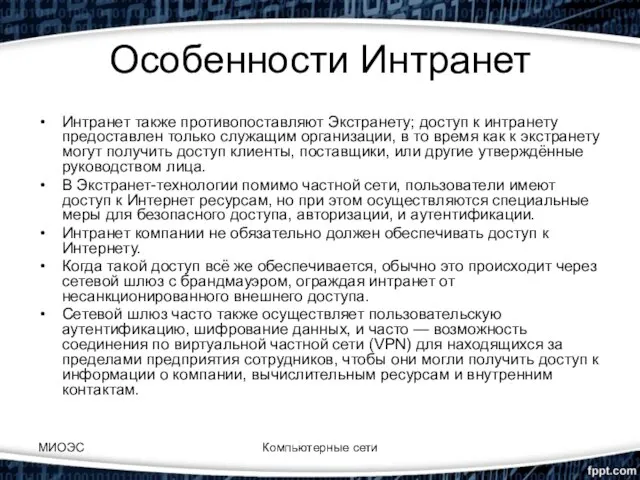 Особенности Интранет

• Интранет также противопоставляют Экстранету; доступ к интранету предоставлен только служащим организации, в то время как к экстранету могут получить доступ клиенты, поставщики, или другие утверждённые руководством лица.
• В Экстранет-технологии помимо частной сети, пользователи имеют доступ к Интернет ресурсам, но при этом осуществляются специальные меры для безопасного доступа, авторизации, и аутентификации.
• Интранет компании не обязательно должен обеспечивать доступ к Интернету.
• Когда такой доступ всё же обеспечивается, обычно это происходит через сетевой шлюз с брандмауэром, ограждая интранет от несанкционированного внешнего доступа.
• Сетевой шлюз часто также осуществляет пользовательскую аутентификацию, шифрование данных, и часто — возможность соединения по виртуальной частной сети (VPN) для находящихся за пределами предприятия сотрудников, чтобы они могли получить доступ к информации о компании, вычислительным ресурсам и внутренним контактам.

МИОЭС

Компьютерные сети

fppt.com